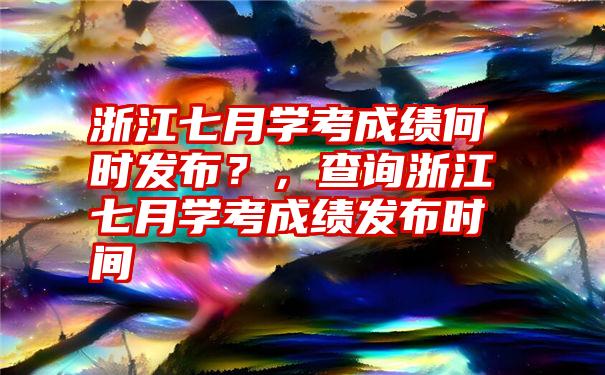 浙江七月学考成绩何时发布？，查询浙江七月学考成绩发布时间